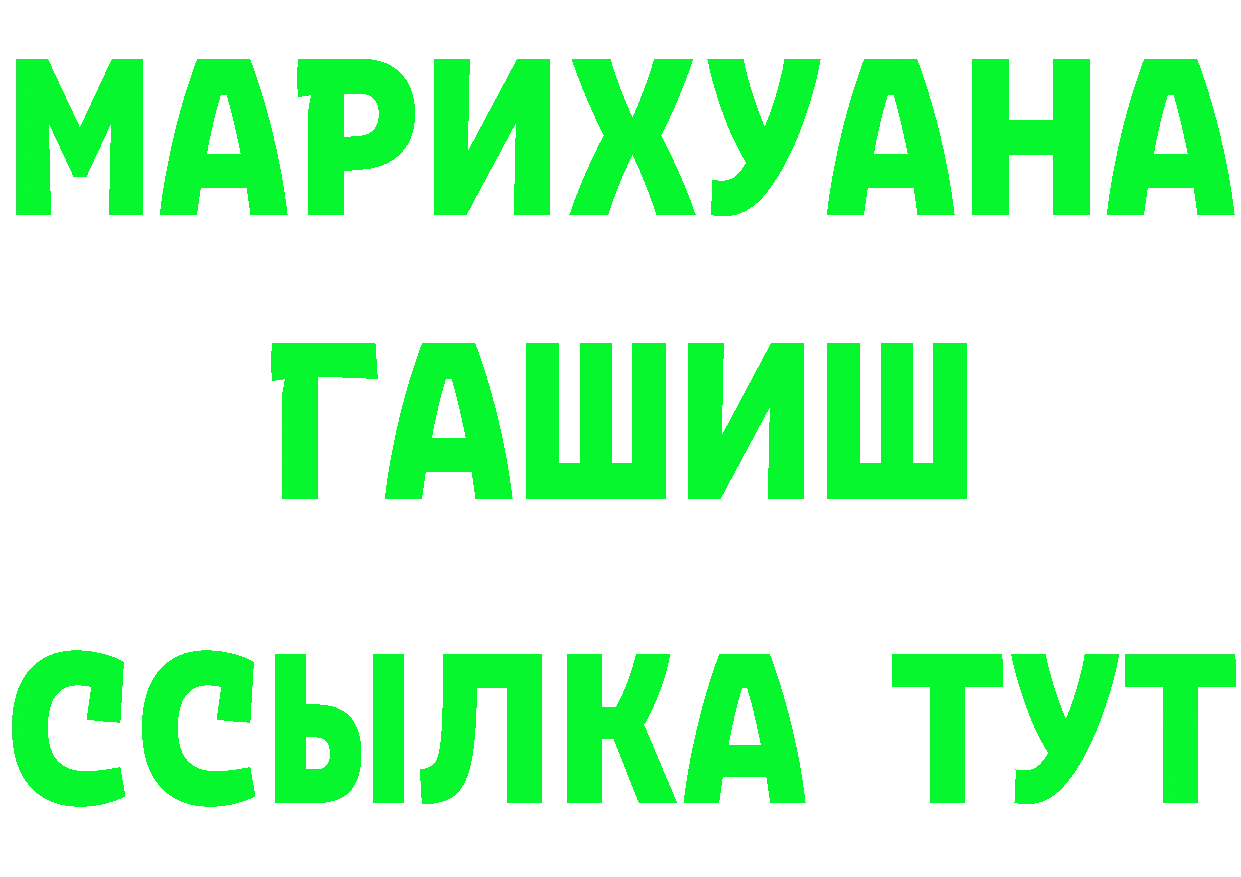 МАРИХУАНА
ГАШИШ
ССЫЛКА ТУТ